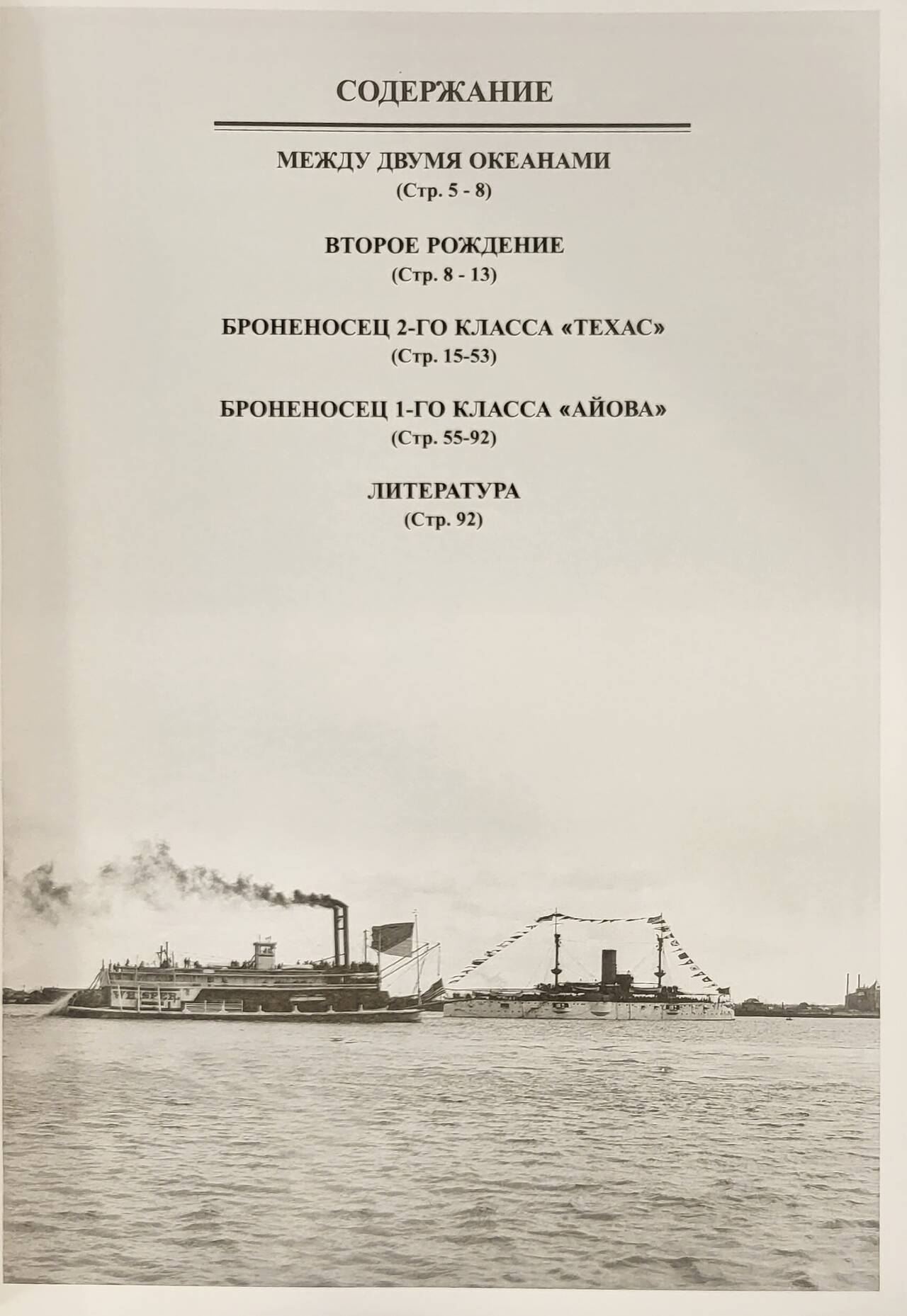 СОДЕРЖАНИЕ

МЕЖДУ ДВУМЯ ОКЕАНАМИ
(Стр. 5 - 8)

ВТОРОЕ РОЖДЕНИЕ
(Стр. 8 - 13)

БРОНЕНОСЕЦ 2-ГО КЛАССА «ТЕХАС»
(Стр. 15-53)

БРОНЕНОСЕЦ 1-ГО КЛАССА «АЙОВА»
(Стр. 55-92)

ЛИТЕРАТУРА
(Стр. 92)